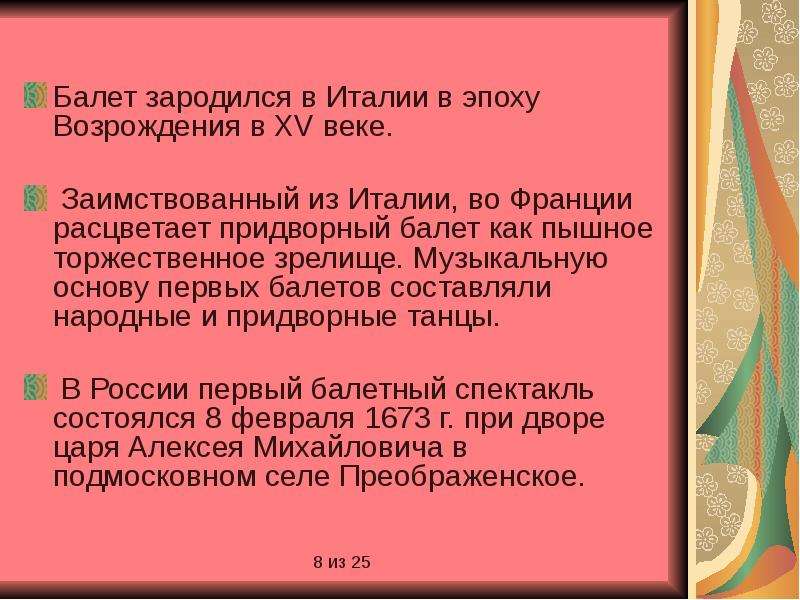 Балет зародился в Италии в эпоху Возрождения в XV веке.

Заимствованный из Италии, во Франции расцветает придворный балет как пышное торжественное зрелище. Музыкальную основу первых балетов составляли народные и придворные танцы.

В России первый балетный спектакль состоялся 8 февраля 1673 г. при дворе царя Алексея Михайловича в подмосковном селе Преображенское.

8 из 25